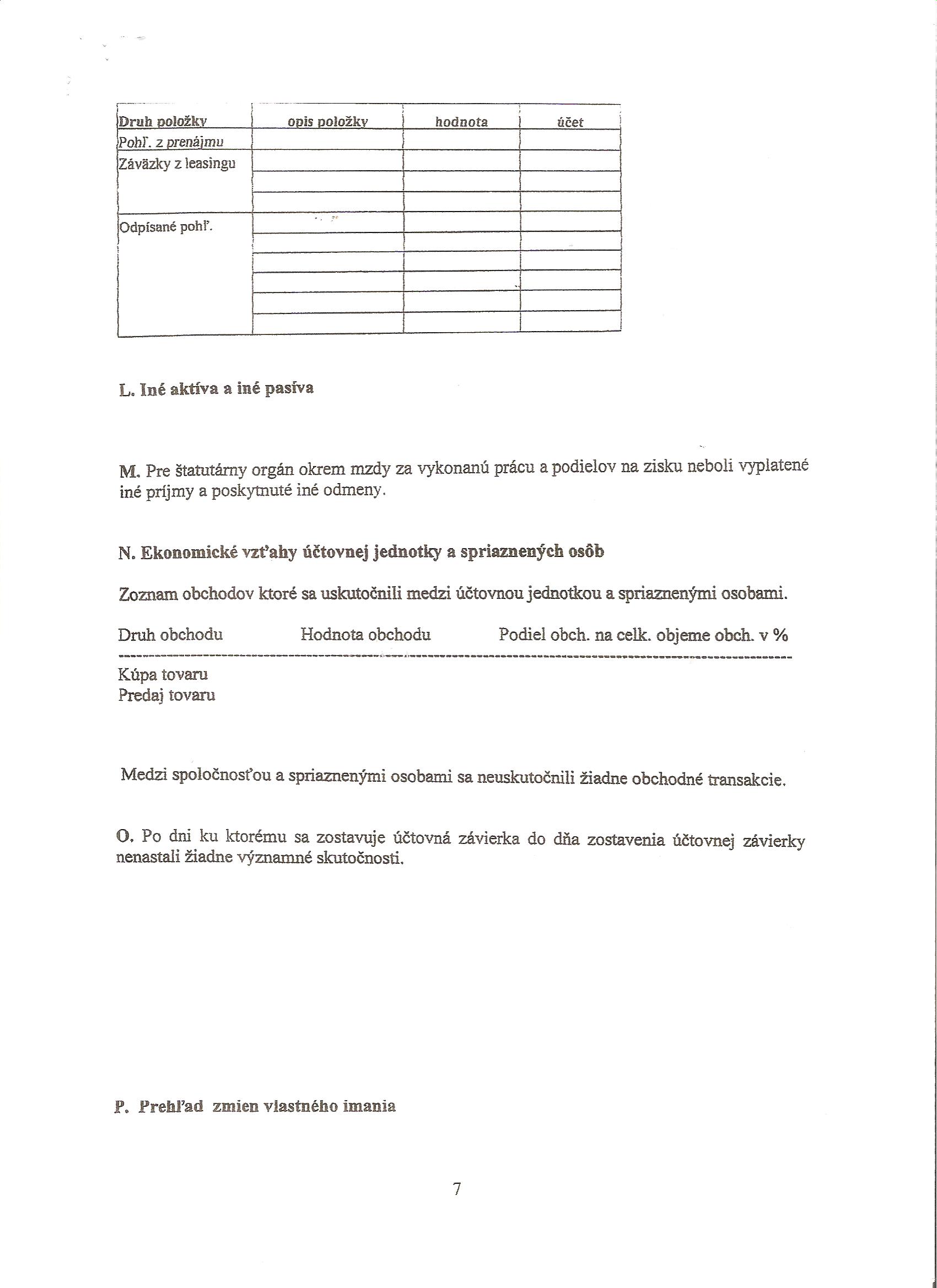 | Druh položky | opis položky | hodnota | účet |
|---|---|---|---|
| Pohľ. z prenájmu | | | |
| Záväzky z leasingu | | | |
| | | | |
| | | | |
| Odpísané pohľ. | | | |
| | | | |
| | | | |
| | | | |
| | | | |
| | | | |

L. Iné aktíva a iné pasíva

M. Pre štatutárny orgán okrem mzdy za vykonanú prácu a podielov na zisku neboli vyplatené iné príjmy a poskytnuté iné odmeny.

N. Ekonomické vzťahy účtovnej jednotky a spriaznených osôb

Zoznam obchodov ktoré sa uskutočnili medzi účtovnou jednotkou a spriaznenými osobami.

Druh obchodu Hodnota obchodu Podiel obch. na celk. objeme obch. v %

Kúpa tovaru
Predaj tovaru

Medzi spoločnosťou a spriaznenými osobami sa neuskutočnili žiadne obchodné transakcie.

O. Po dni ku ktorému sa zostavuje účtovná závierka do dňa zostavenia účtovnej závierky nenastali žiadne významné skutočnosti.

P. Prehľad zmien vlastného imania

7